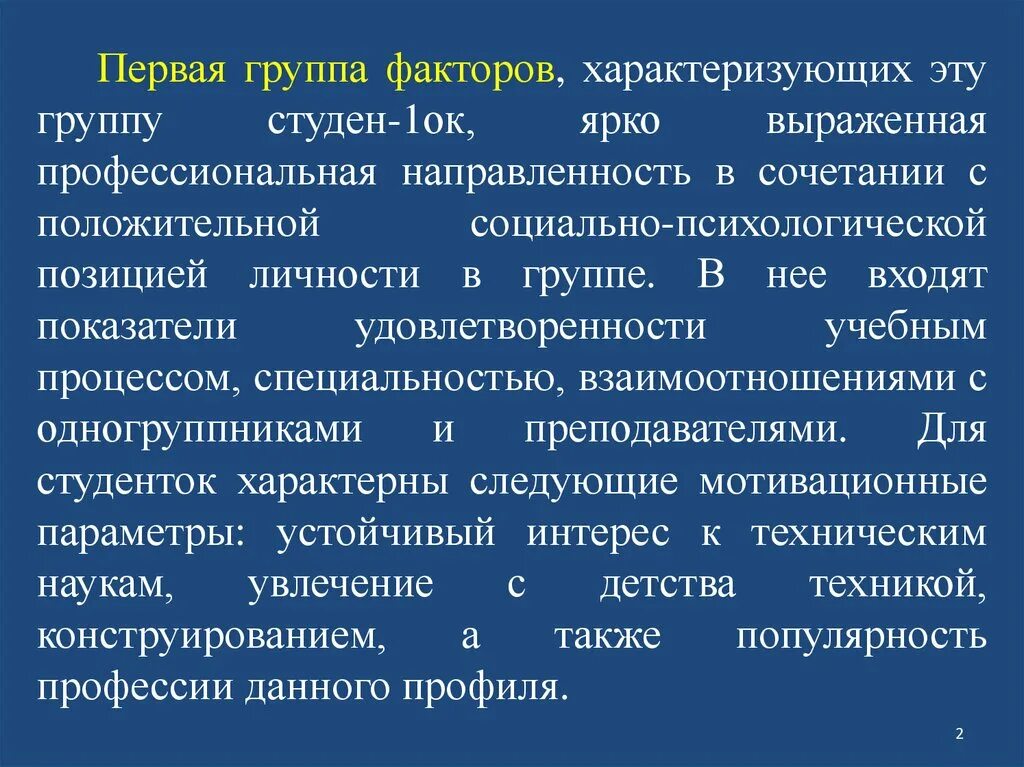 Первая группа факторов, характеризующих эту группу студен-1ок, ярко выраженная профессиональная направленность в сочетании с положительной социально-психологической позицией личности в группе. В нее входят показатели удовлетворенности учебным процессом, специальностью, взаимоотношениями с одногруппниками и преподавателями. Для студенток характерны следующие мотивационные параметры: устойчивый интерес к техническим наукам, увлечение с детства техникой, конструированием, а также популярность профессии данного профиля.

2